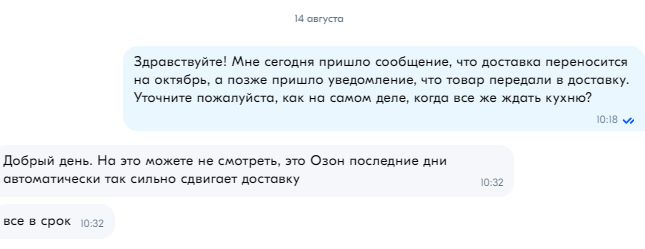 14 августа

Здравствуйте! Мне сегодня пришло сообщение, что доставка переносится на октябрь, а позже пришло уведомление, что товар передали в доставку. Уточните пожалуйста, как на самом деле, когда все же ждать кухню?
10:18

Добрый день. На это можете не смотреть, это Озон последние дни автоматически так сильно сдвигает доставку
10:32

все в срок 10:32